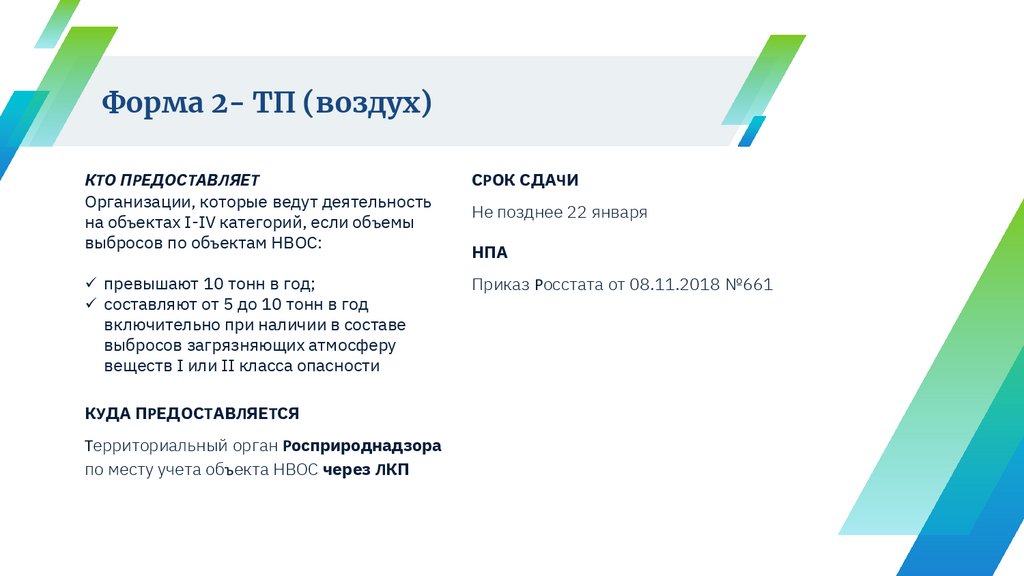 Форма 2- ТП (воздух)

КТО ПРЕДОСТАВЛЯЕТ

Организации, которые ведут деятельность на объектах I-IV категорий, если объемы выбросов по объектам НВОС:

✓ превышают 10 тонн в год;
✓ составляют от 5 до 10 тонн в год включительно при наличии в составе выбросов загрязняющих атмосферу веществ I или II класса опасности

КУДА ПРЕДОСТАВЛЯЕТСЯ

Территориальный орган Росприроднадзора по месту учета объекта НВОС через ЛКП

СРОК СДАЧИ

Не позднее 22 января

НПА

Приказ Росстата от 08.11.2018 №661